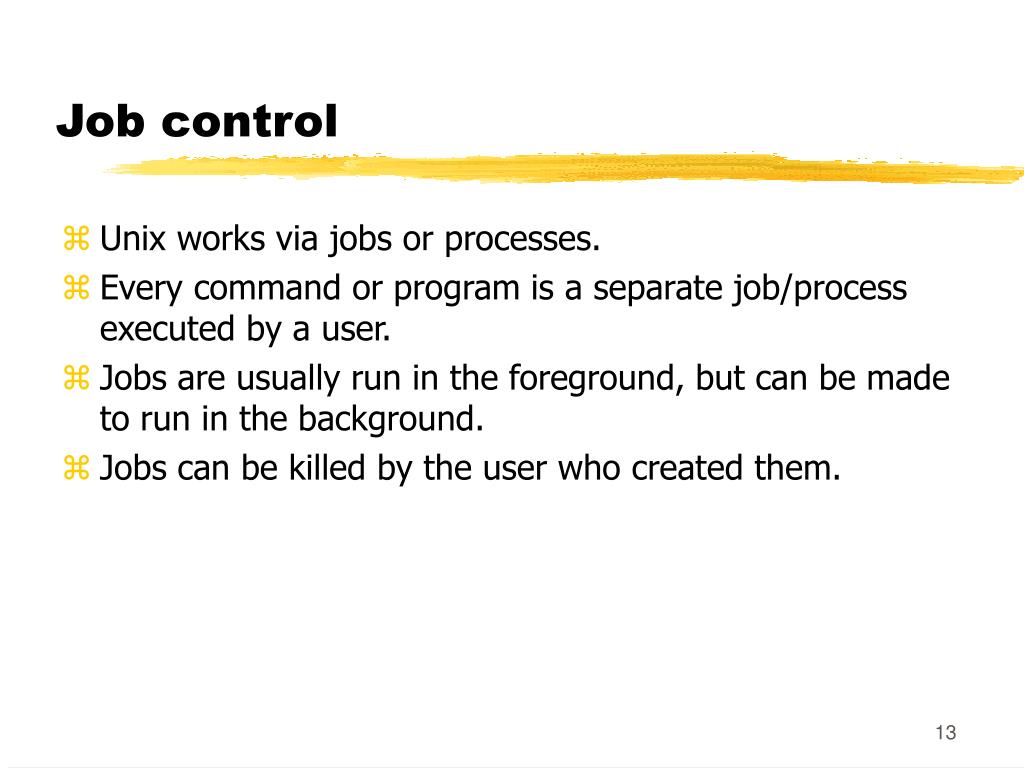 Job control

⌘ Unix works via jobs or processes.
⌘ Every command or program is a separate job/process executed by a user.
⌘ Jobs are usually run in the foreground, but can be made to run in the background.
⌘ Jobs can be killed by the user who created them.

13